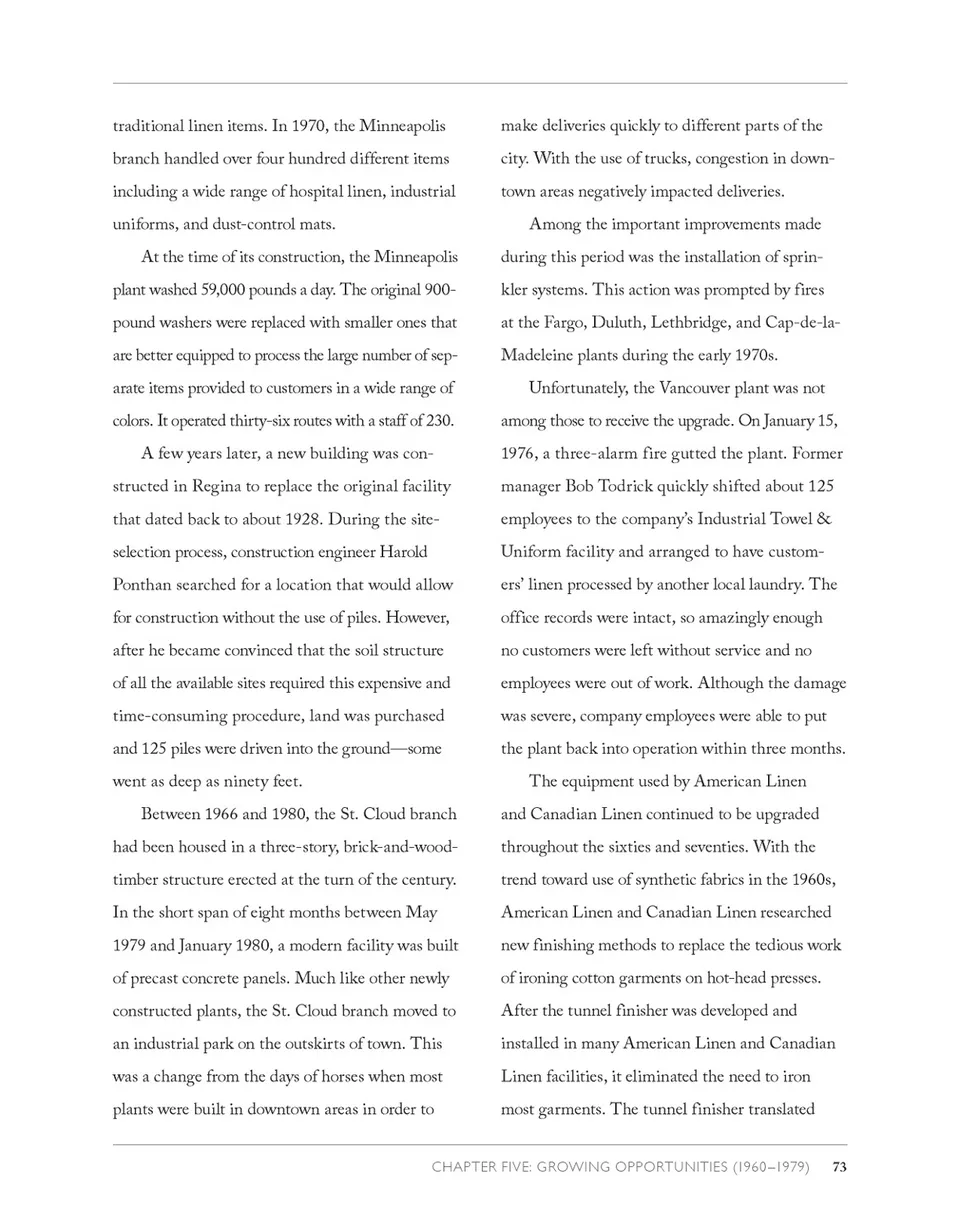 traditional linen items. In 1970, the Minneapolis branch handled over four hundred different items including a wide range of hospital linen, industrial uniforms, and dust-control mats.

At the time of its construction, the Minneapolis plant washed 59,000 pounds a day. The original 900-pound washers were replaced with smaller ones that are better equipped to process the large number of separate items provided to customers in a wide range of colors. It operated thirty-six routes with a staff of 230.

A few years later, a new building was constructed in Regina to replace the original facility that dated back to about 1928. During the site-selection process, construction engineer Harold Ponthan searched for a location that would allow for construction without the use of piles. However, after he became convinced that the soil structure of all the available sites required this expensive and time-consuming procedure, land was purchased and 125 piles were driven into the ground—some went as deep as ninety feet.

Between 1966 and 1980, the St. Cloud branch had been housed in a three-story, brick-and-wood-timber structure erected at the turn of the century. In the short span of eight months between May 1979 and January 1980, a modern facility was built of precast concrete panels. Much like other newly constructed plants, the St. Cloud branch moved to an industrial park on the outskirts of town. This was a change from the days of horses when most plants were built in downtown areas in order to make deliveries quickly to different parts of the city. With the use of trucks, congestion in downtown areas negatively impacted deliveries.

Among the important improvements made during this period was the installation of sprinkler systems. This action was prompted by fires at the Fargo, Duluth, Lethbridge, and Cap-de-la-Madeleine plants during the early 1970s.

Unfortunately, the Vancouver plant was not among those to receive the upgrade. On January 15, 1976, a three-alarm fire gutted the plant. Former manager Bob Todrick quickly shifted about 125 employees to the company's Industrial Towel & Uniform facility and arranged to have customers' linen processed by another local laundry. The office records were intact, so amazingly enough no customers were left without service and no employees were out of work. Although the damage was severe, company employees were able to put the plant back into operation within three months.

The equipment used by American Linen and Canadian Linen continued to be upgraded throughout the sixties and seventies. With the trend toward use of synthetic fabrics in the 1960s, American Linen and Canadian Linen researched new finishing methods to replace the tedious work of ironing cotton garments on hot-head presses. After the tunnel finisher was developed and installed in many American Linen and Canadian Linen facilities, it eliminated the need to iron most garments. The tunnel finisher translated

CHAPTER FIVE: GROWING OPPORTUNITIES (1960–1979) 73